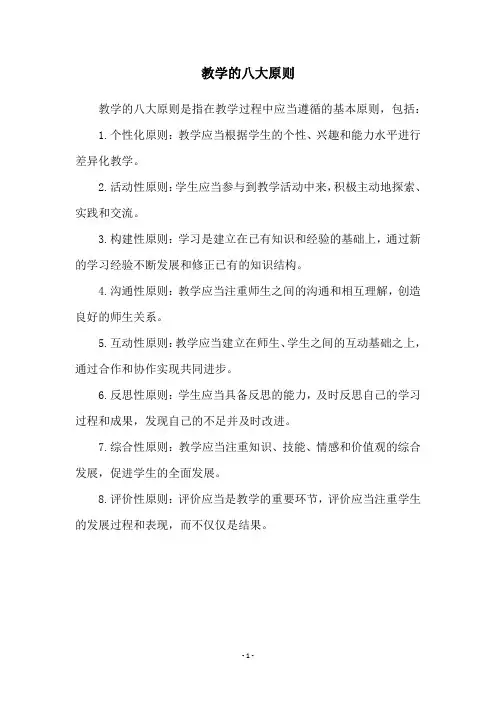 教学的八大原则

教学的八大原则是指在教学过程中应当遵循的基本原则，包括：

1. 个性化原则：教学应当根据学生的个性、兴趣和能力水平进行差异化教学。

2. 活动性原则：学生应当参与到教学活动中来，积极主动地探索、实践和交流。

3. 构建性原则：学习是建立在已有知识和经验的基础上，通过新的学习经验不断发展和修正已有的知识结构。

4. 沟通性原则：教学应当注重师生之间的沟通和相互理解，创造良好的师生关系。

5. 互动性原则：教学应当建立在师生、学生之间的互动基础之上，通过合作和协作实现共同进步。

6. 反思性原则：学生应当具备反思的能力，及时反思自己的学习过程和成果，发现自己的不足并及时改进。

7. 综合性原则：教学应当注重知识、技能、情感和价值观的综合发展，促进学生的全面发展。

8. 评价性原则：评价应当是教学的重要环节，评价应当注重学生的发展过程和表现，而不仅仅是结果。

- 1 -